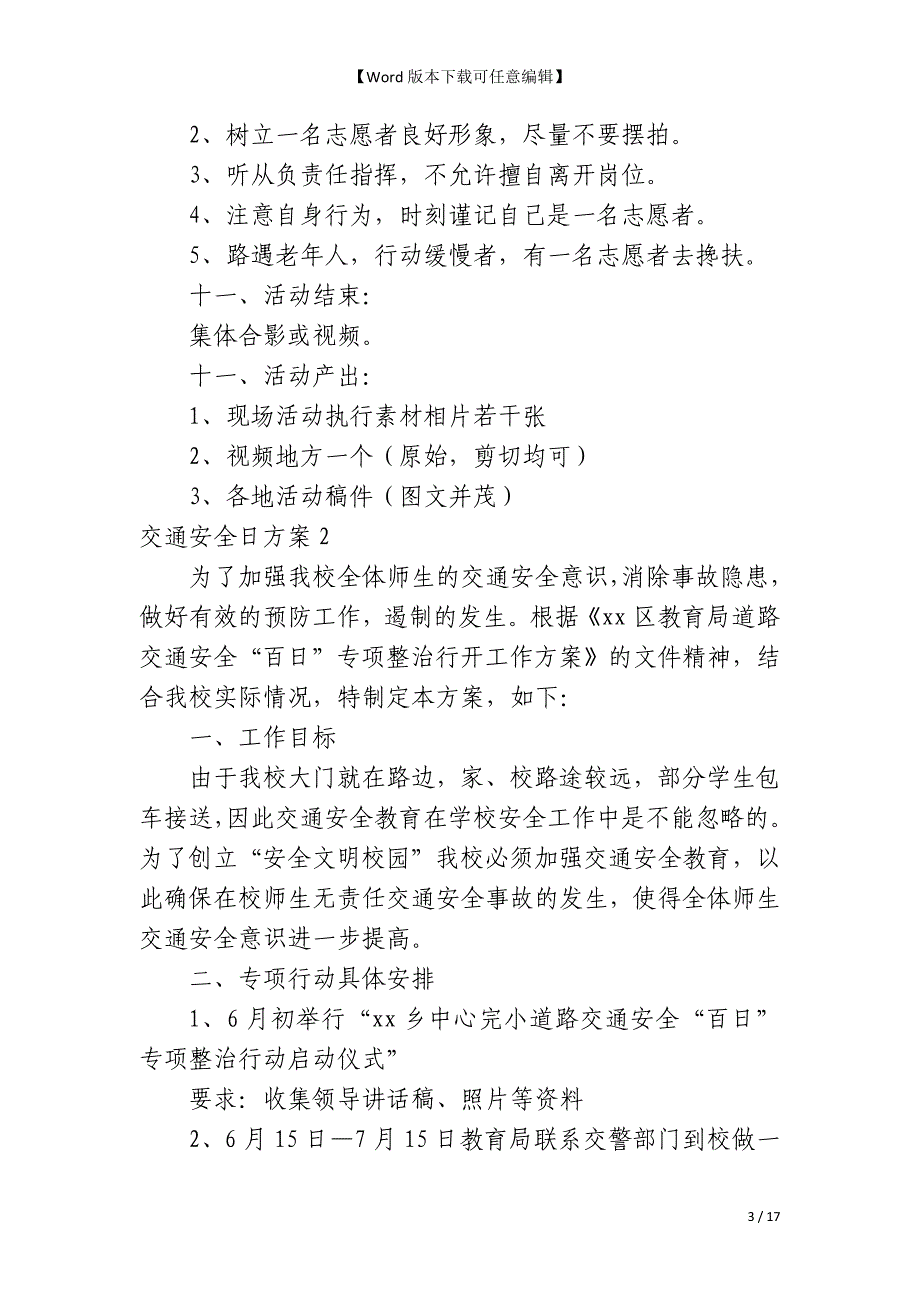 【Word 版本下载可任意编辑】

2、树立一名志愿者良好形象，尽量不要摆拍。

3、听从负责任指挥，不允许擅自离开岗位。

4、注意自身行为，时刻谨记自己是一名志愿者。

5、路遇老年人，行动缓慢者，有一名志愿者去搀扶。

十一、活动结束：

集体合影或视频。

十一、活动产出：

1、现场活动执行素材相片若干张

2、视频地方一个（原始，剪切均可）

3、各地活动稿件（图文并茂）

交通安全日方案 2

为了加强我校全体师生的交通安全意识，消除事故隐患，做好有效的预防工作，遏制的发生。根据《xx 区教育局道路交通安全“百日”专项整治行开工作方案》的文件精神，结合我校实际情况，特制定本方案，如下：

一、工作目标

由于我校大门就在路边，家、校路途较远，部分学生包车接送，因此交通安全教育在学校安全工作中是不能忽略的。为了创立“安全文明校园”我校必须加强交通安全教育，以此确保在校师生无责任交通安全事故的发生，使得全体师生交通安全意识进一步提高。

二、专项行动具体安排

1、6 月初举行“xx 乡中心完小道路交通安全“百日”专项整治行动启动仪式”

要求：收集领导讲话稿、照片等资料

2、6 月 15 日—7 月 15 日教育局联系交警部门到校做一

3 / 17